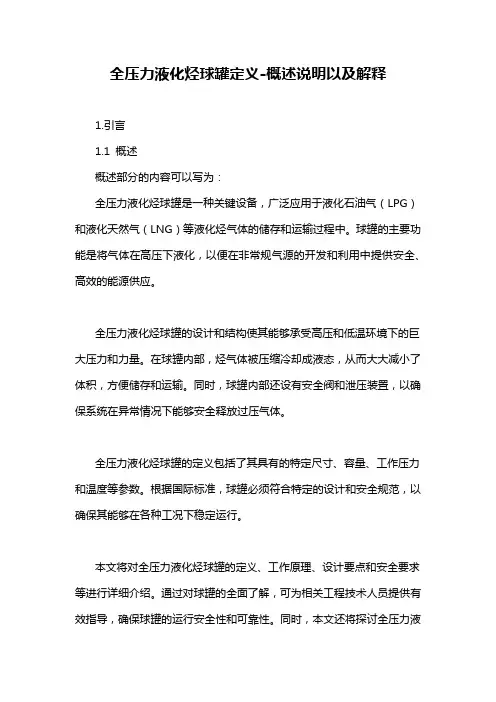 全压力液化烃球罐定义-概述说明以及解释

1.引言

1.1 概述

概述部分的内容可以写为：

全压力液化烃球罐是一种关键设备，广泛应用于液化石油气（LPG）和液化天然气（LNG）等液化烃气体的储存和运输过程中。球罐的主要功能是将气体在高压下液化，以便在非常规气源的开发和利用中提供安全、高效的能源供应。

全压力液化烃球罐的设计和结构使其能够承受高压和低温环境下的巨大压力和力量。在球罐内部，烃气体被压缩冷却成液态，从而大大减小了体积，方便储存和运输。同时，球罐内部还设有安全阀和泄压装置，以确保系统在异常情况下能够安全释放过压气体。

全压力液化烃球罐的定义包括了其具有的特定尺寸、容量、工作压力和温度等参数。根据国际标准，球罐必须符合特定的设计和安全规范，以确保其能够在各种工况下稳定运行。

本文将对全压力液化烃球罐的定义、工作原理、设计要点和安全要求等进行详细介绍。通过对球罐的全面了解，可为相关工程技术人员提供有效指导，确保球罐的运行安全性和可靠性。同时，本文还将探讨全压力液